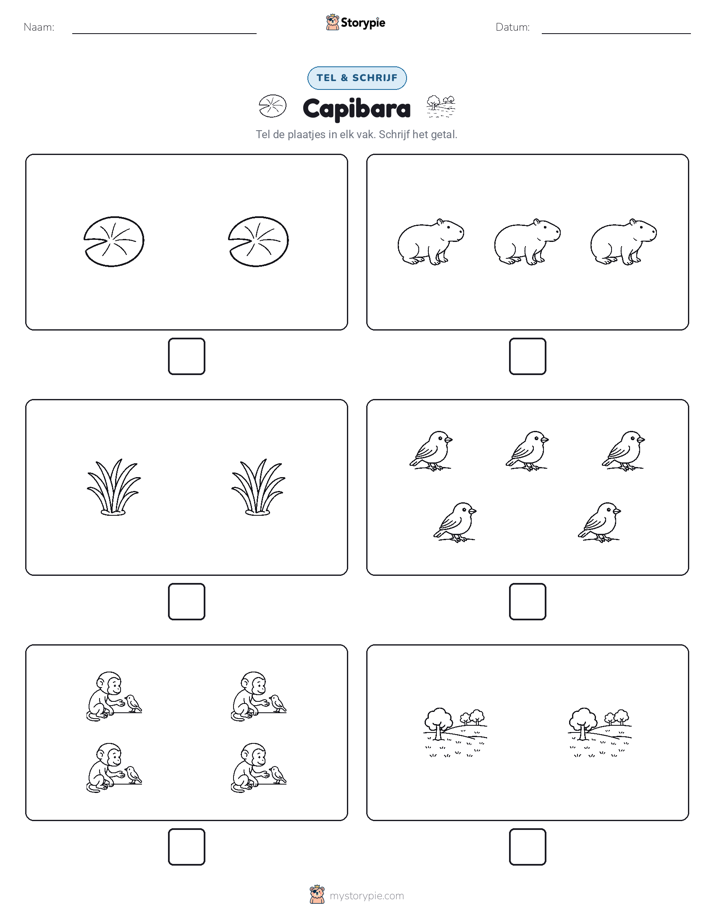 Naam:

Storypie

Datum:

TEL & SCHRIJF

Capibara

Tel de plaatjes in elk vak. Schrijf het getal.

mystorypie.com